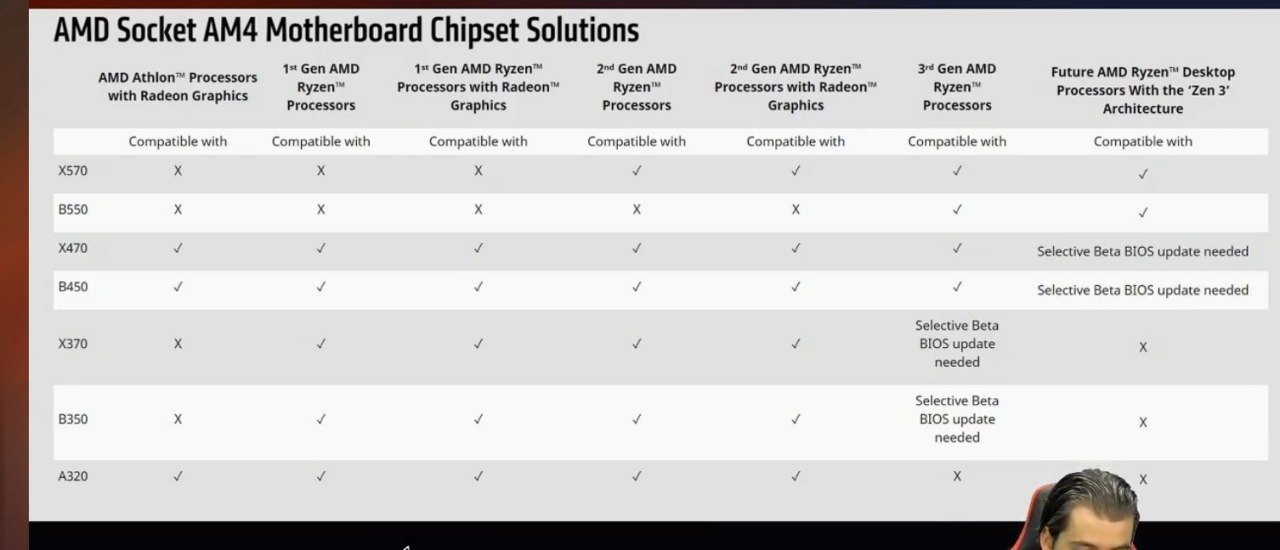 AMD Socket AM4 Motherboard Chipset Solutions

| | AMD Athlon™ Processors with Radeon Graphics | 1st Gen AMD Ryzen™ Processors | 1st Gen AMD Ryzen™ Processors with Radeon™ Graphics | 2nd Gen AMD Ryzen™ Processors | 2nd Gen AMD Ryzen™ Processors with Radeon™ Graphics | 3rd Gen AMD Ryzen™ Processors | Future AMD Ryzen™ Desktop Processors With the 'Zen 3' Architecture |
|---|---|---|---|---|---|---|---|
| | Compatible with | Compatible with | Compatible with | Compatible with | Compatible with | Compatible with | Compatible with |
| X570 | X | X | X | ✓ | ✓ | ✓ | ✓ |
| B550 | X | X | X | X | X | ✓ | ✓ |
| X470 | ✓ | ✓ | ✓ | ✓ | ✓ | ✓ | Selective Beta BIOS update needed |
| B450 | ✓ | ✓ | ✓ | ✓ | ✓ | ✓ | Selective Beta BIOS update needed |
| X370 | X | ✓ | ✓ | ✓ | ✓ | Selective Beta BIOS update needed | X |
| B350 | X | ✓ | ✓ | ✓ | ✓ | Selective Beta BIOS update needed | X |
| A320 | ✓ | ✓ | ✓ | ✓ | ✓ | X | X |